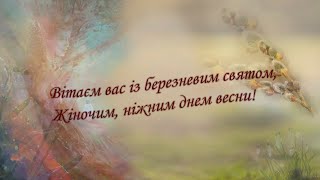 Вітаєм вас із березневим святом,
Жіночим, ніжним днем весни!